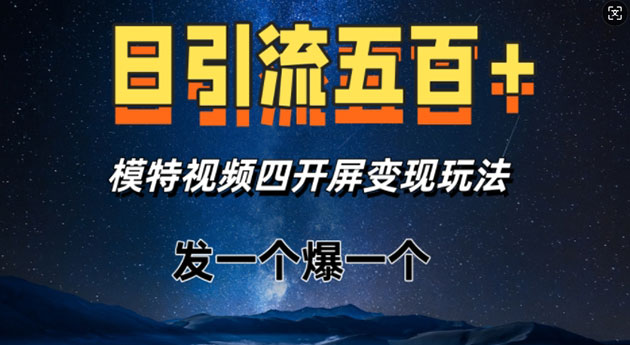 日引流五百+

模特视频四开屏变现玩法

发一个爆一个